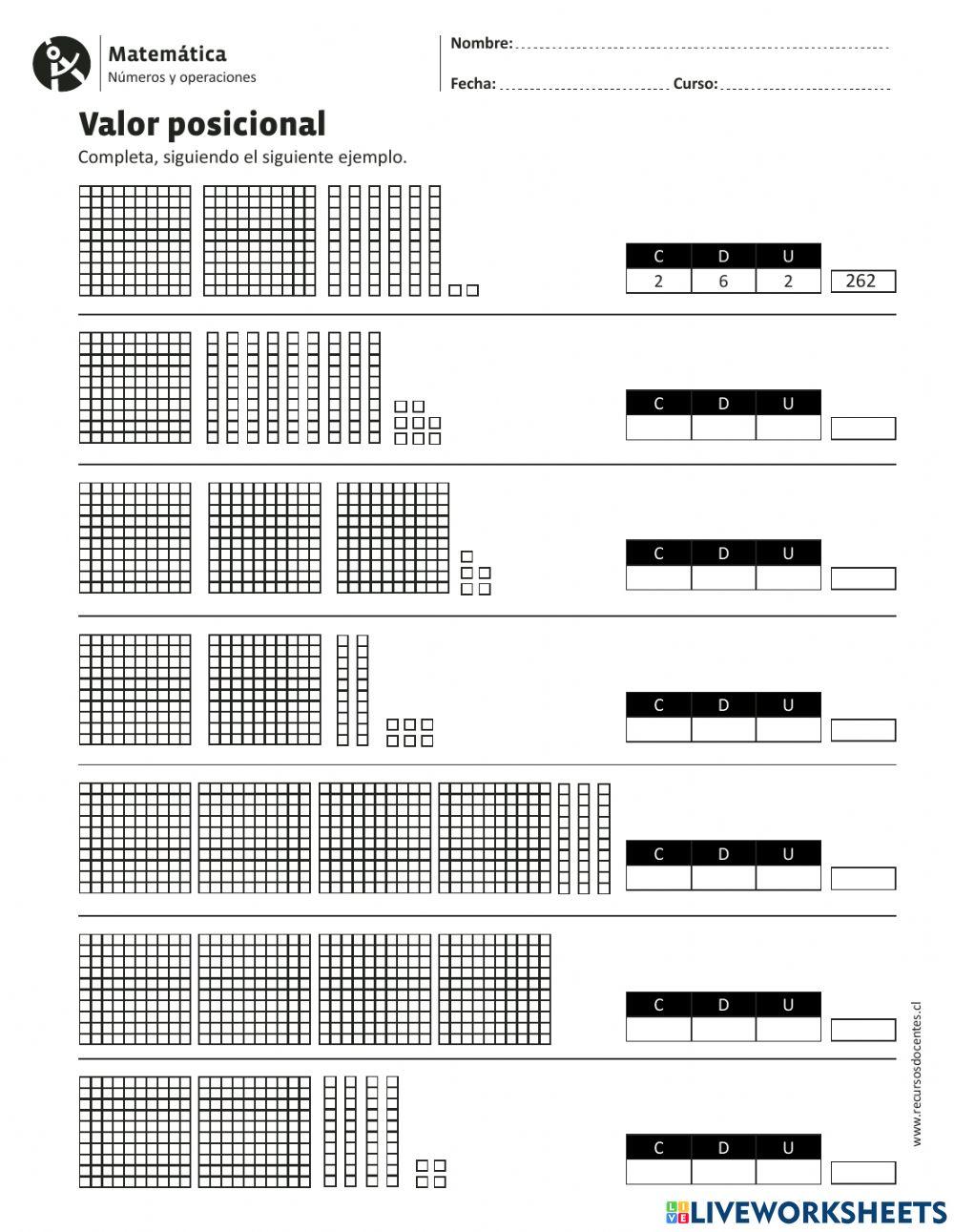 Matemática
Números y operaciones

Nombre: ____

Fecha: ____ Curso: ____

Valor posicional

Completa, siguiendo el siguiente ejemplo.

| C | D | U |
|---|---|---|
| 2 | 6 | 2 |

262

| C | D | U |
|---|---|---|
|  |  |  |

| C | D | U |
|---|---|---|
|  |  |  |

| C | D | U |
|---|---|---|
|  |  |  |

| C | D | U |
|---|---|---|
|  |  |  |

| C | D | U |
|---|---|---|
|  |  |  |

| C | D | U |
|---|---|---|
|  |  |  |

www.recursosdocentes.cl

LIVEWORKSHEETS